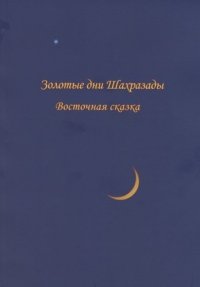 Золотые дни Шахразады

Восточная сказка